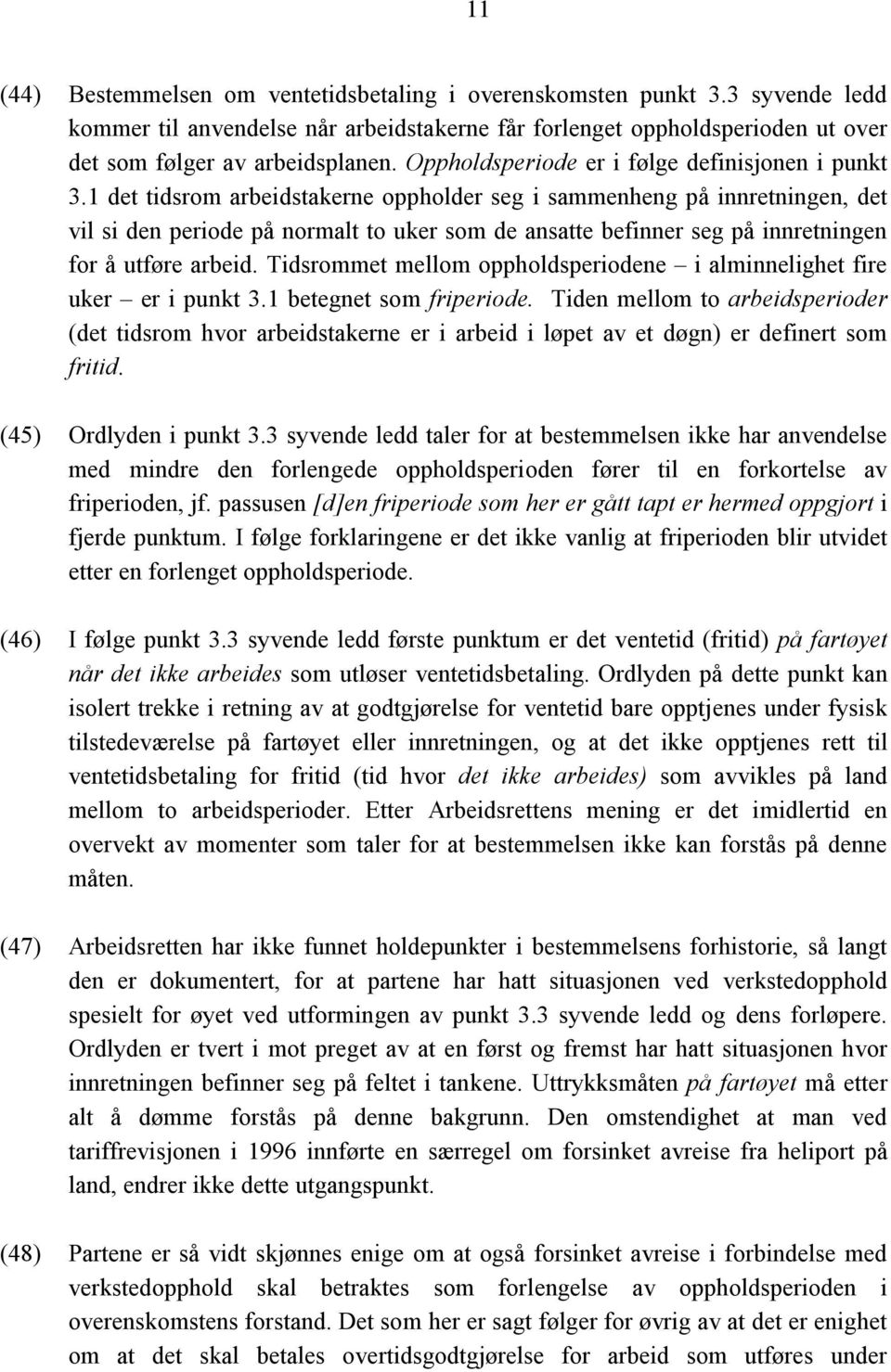 11

(44) Bestemmelsen om ventetidsbetaling i overenskomsten punkt 3.3 syvende ledd kommer til anvendelse når arbeidstakerne får forlenget oppholdsperioden ut over det som følger av arbeidsplanen. Oppholdsperiode er i følge definisjonen i punkt 3.1 det tidsrom arbeidstakerne oppholder seg i sammenheng på innretningen, det vil si den periode på normalt to uker som de ansatte befinner seg på innretningen for å utføre arbeid. Tidsrommet mellom oppholdsperiodene – i alminnelighet fire uker – er i punkt 3.1 betegnet som friperiode. Tiden mellom to arbeidsperioder (det tidsrom hvor arbeidstakerne er i arbeid i løpet av et døgn) er definert som fritid.

(45) Ordlyden i punkt 3.3 syvende ledd taler for at bestemmelsen ikke har anvendelse med mindre den forlengede oppholdsperioden fører til en forkortelse av friperioden, jf. passusen [d]en friperiode som her er gått tapt er hermed oppgjort i fjerde punktum. I følge forklaringene er det ikke vanlig at friperioden blir utvidet etter en forlenget oppholdsperiode.

(46) I følge punkt 3.3 syvende ledd første punktum er det ventetid (fritid) på fartøyet når det ikke arbeides som utløser ventetidsbetaling. Ordlyden på dette punkt kan isolert trekke i retning av at godtgjørelse for ventetid bare opptjenes under fysisk tilstedeværelse på fartøyet eller innretningen, og at det ikke opptjenes rett til ventetidsbetaling for fritid (tid hvor det ikke arbeides) som avvikles på land mellom to arbeidsperioder. Etter Arbeidsrettens mening er det imidlertid en overvekt av momenter som taler for at bestemmelsen ikke kan forstås på denne måten.

(47) Arbeidsretten har ikke funnet holdepunkter i bestemmelsens forhistorie, så langt den er dokumentert, for at partene har hatt situasjonen ved verkstedopphold spesielt for øyet ved utformingen av punkt 3.3 syvende ledd og dens forløpere. Ordlyden er tvert i mot preget av at en først og fremst har hatt situasjonen hvor innretningen befinner seg på feltet i tankene. Uttrykksmåten på fartøyet må etter alt å dømme forstås på denne bakgrunn. Den omstendighet at man ved tariffrevisjonen i 1996 innførte en særregel om forsinket avreise fra heliport på land, endrer ikke dette utgangspunkt.

(48) Partene er så vidt skjønnes enige om at også forsinket avreise i forbindelse med verkstedopphold skal betraktes som forlengelse av oppholdsperioden i overenskomstens forstand. Det som her er sagt følger for øvrig av at det er enighet om at det skal betales overtidsgodtgjørelse for arbeid som utføres under